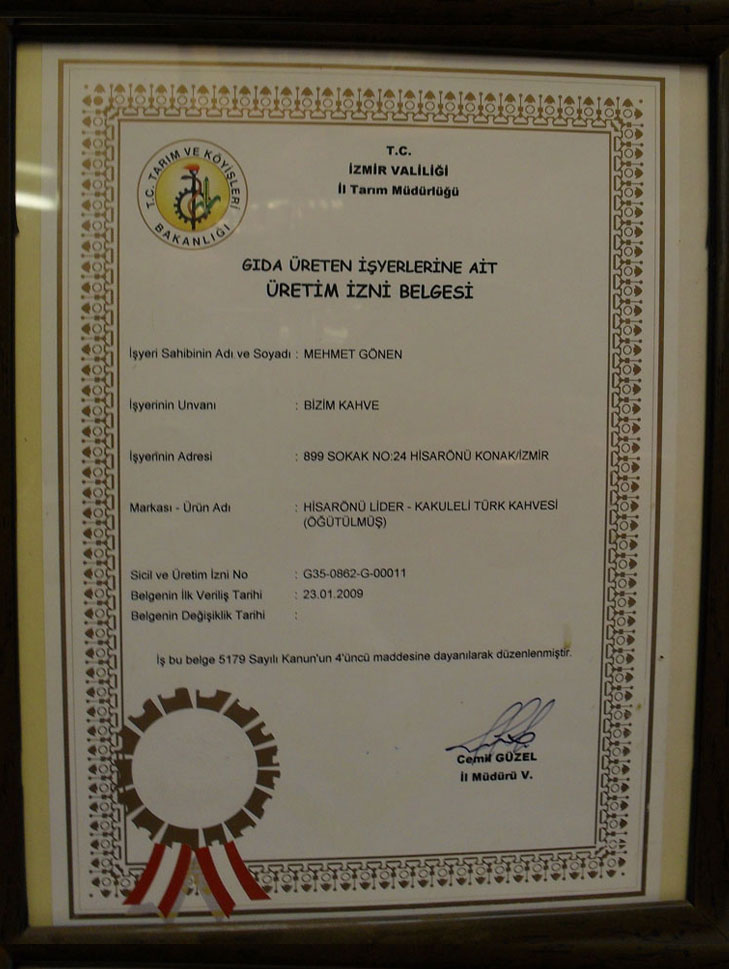 T.C. TARIM VE KÖYİŞLERİ BAKANLIĞI

T.C.
İZMİR VALİLİĞİ
İl Tarım Müdürlüğü

GIDA ÜRETEN İŞYERLERİNE AİT
ÜRETİM İZNİ BELGESİ

İşyeri Sahibinin Adı ve Soyadı : MEHMET GÖNEN

İşyerinin Unvanı : BİZİM KAHVE

İşyerinin Adresi : 899 SOKAK NO:24 HİSARÖNÜ KONAK/İZMİR

Markası - Ürün Adı : HİSARÖNÜ LİDER - KAKULELİ TÜRK KAHVESİ (ÖĞÜTÜLMÜŞ)

Sicil ve Üretim İzni No : G35-0862-G-00011
Belgenin İlk Veriliş Tarihi : 23.01.2009
Belgenin Değişiklik Tarihi :

İş bu belge 5179 Sayılı Kanun'un 4'üncü maddesine dayanılarak düzenlenmiştir.

Cemil GÜZEL
İl Müdürü V.